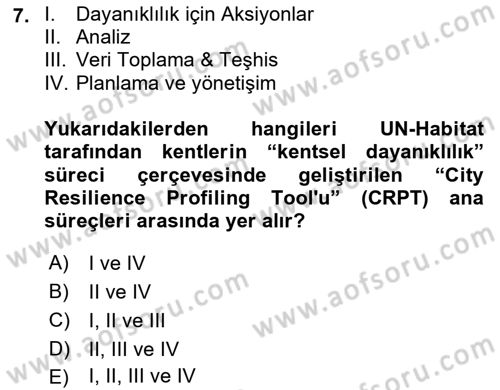 7. I. Dayanıklılık için Aksiyonlar
II. Analiz
III. Veri Toplama & Teşhis
IV. Planlama ve yönetişim

Yukarıdakilerden hangileri UN-Habitat tarafından kentlerin “kentsel dayanıklılık” süreci çerçevesinde geliştirilen “City Resilience Profiling Tool'u” (CRPT) ana süreçleri arasında yer alır?

A) I ve IV
B) II ve IV
C) I, II ve III
D) II, III ve IV
E) I, II, III ve IV

www.aofsoru.com